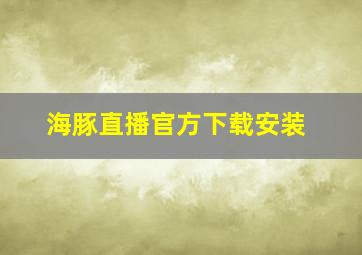 海豚直播官方下载安装